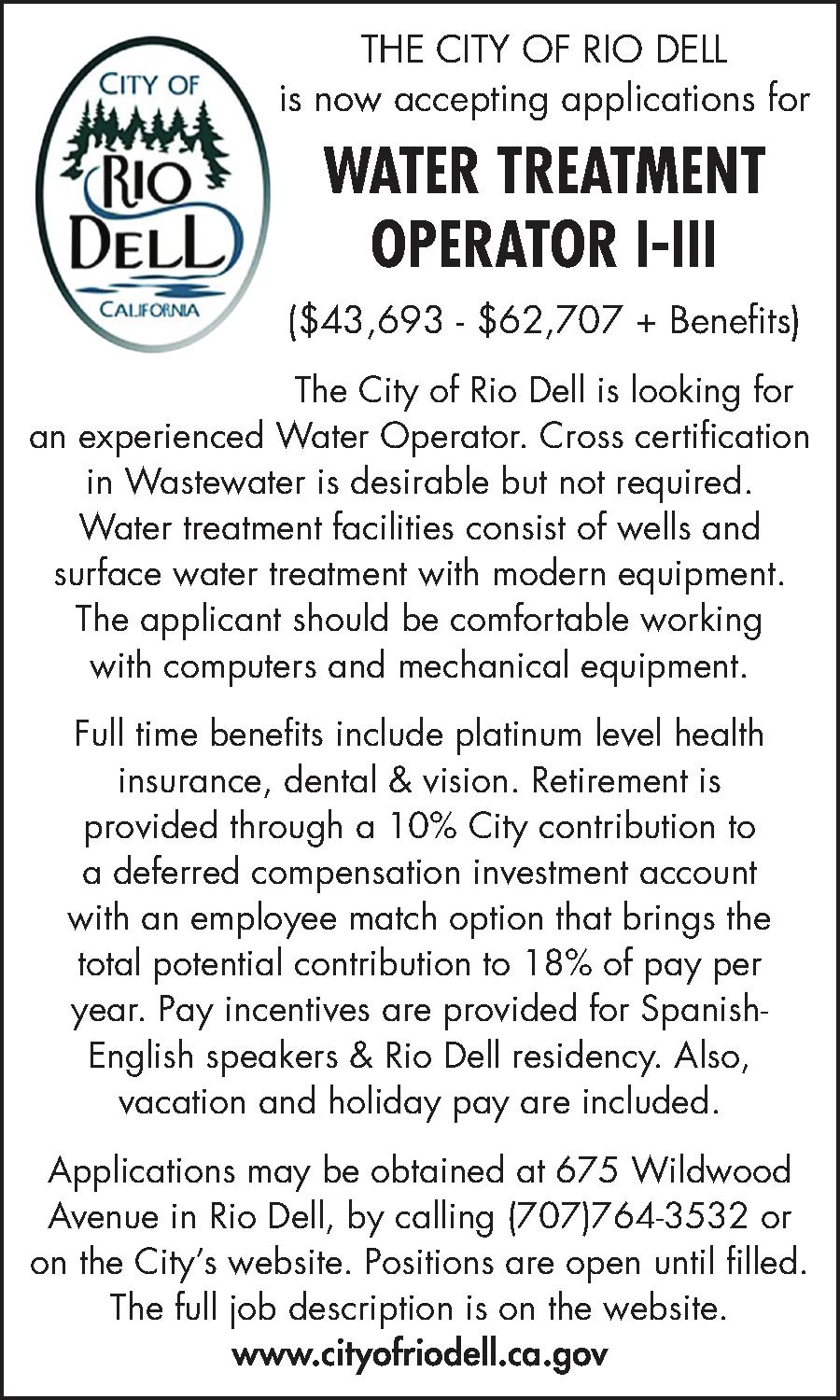 CITY OF
RIO
DELL
CALIFORNIA

THE CITY OF RIO DELL
is now accepting applications for

WATER TREATMENT
OPERATOR I-III

($43,693 - $62,707 + Benefits)

The City of Rio Dell is looking for an experienced Water Operator. Cross certification in Wastewater is desirable but not required. Water treatment facilities consist of wells and surface water treatment with modern equipment. The applicant should be comfortable working with computers and mechanical equipment.

Full time benefits include platinum level health insurance, dental & vision. Retirement is provided through a 10% City contribution to a deferred compensation investment account with an employee match option that brings the total potential contribution to 18% of pay per year. Pay incentives are provided for Spanish-English speakers & Rio Dell residency. Also, vacation and holiday pay are included.

Applications may be obtained at 675 Wildwood Avenue in Rio Dell, by calling (707)764-3532 or on the City's website. Positions are open until filled. The full job description is on the website.
www.cityofriodell.ca.gov